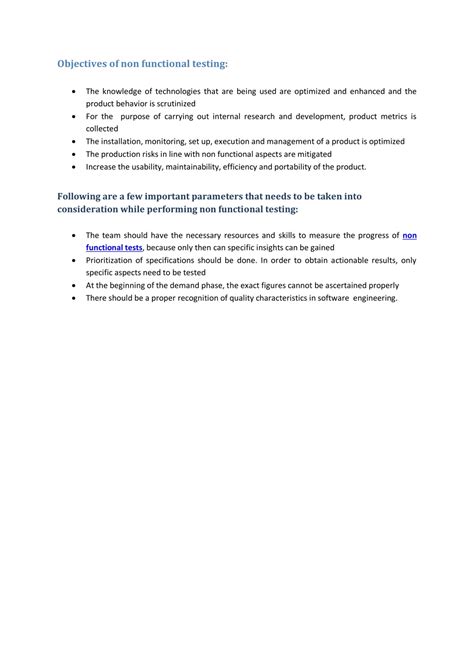 Objectives of non functional testing:

• The knowledge of technologies that are being used are optimized and enhanced and the product behavior is scrutinized
• For the purpose of carrying out internal research and development, product metrics is collected
• The installation, monitoring, set up, execution and management of a product is optimized
• The production risks in line with non functional aspects are mitigated
• Increase the usability, maintainability, efficiency and portability of the product.

Following are a few important parameters that needs to be taken into consideration while performing non functional testing:

• The team should have the necessary resources and skills to measure the progress of non functional tests, because only then can specific insights can be gained
• Prioritization of specifications should be done. In order to obtain actionable results, only specific aspects need to be tested
• At the beginning of the demand phase, the exact figures cannot be ascertained properly
• There should be a proper recognition of quality characteristics in software engineering.